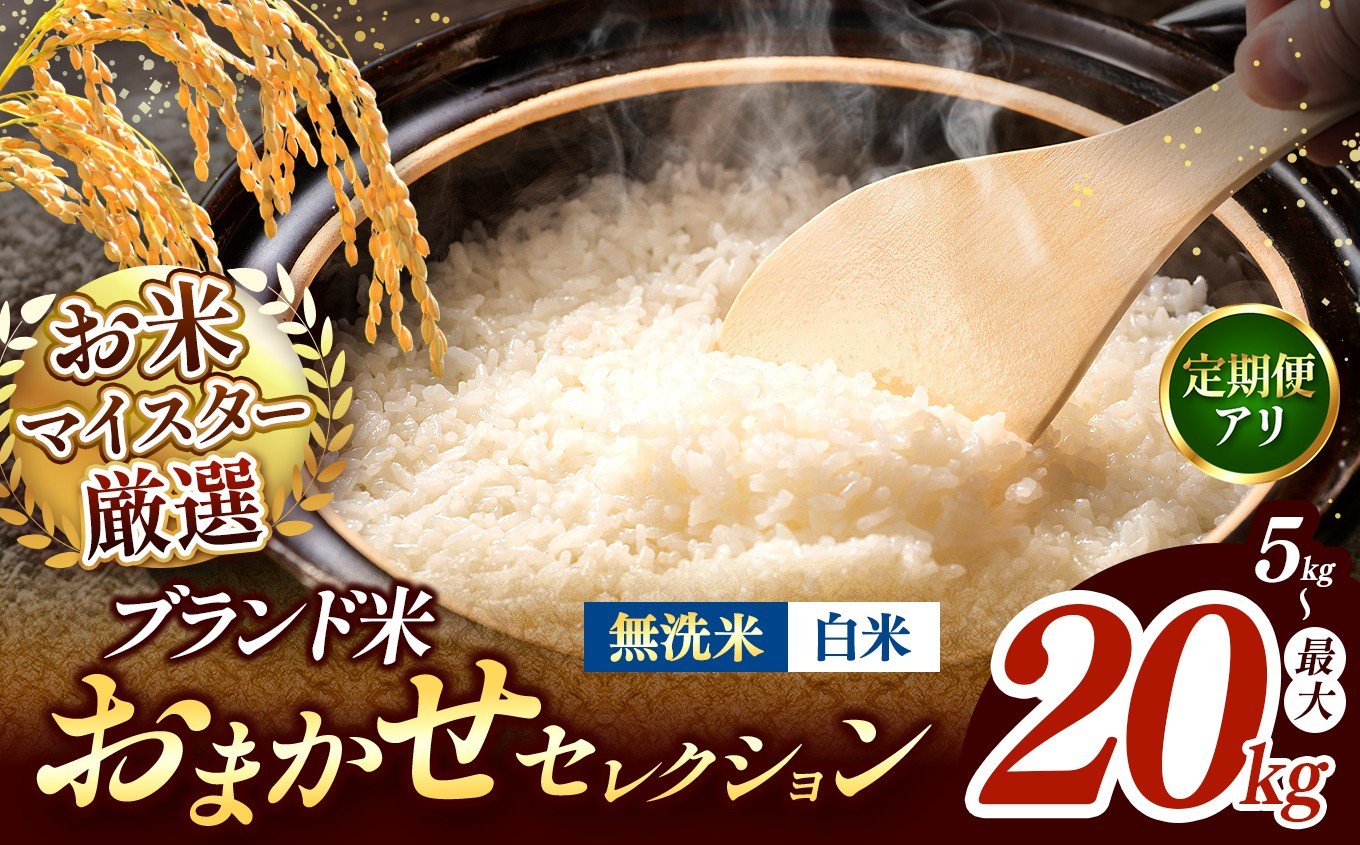 お米
マイスター
厳選

定期便
アリ

ブランド米

無洗米　白米

おまかせセレクション

5kg～最大

20kg